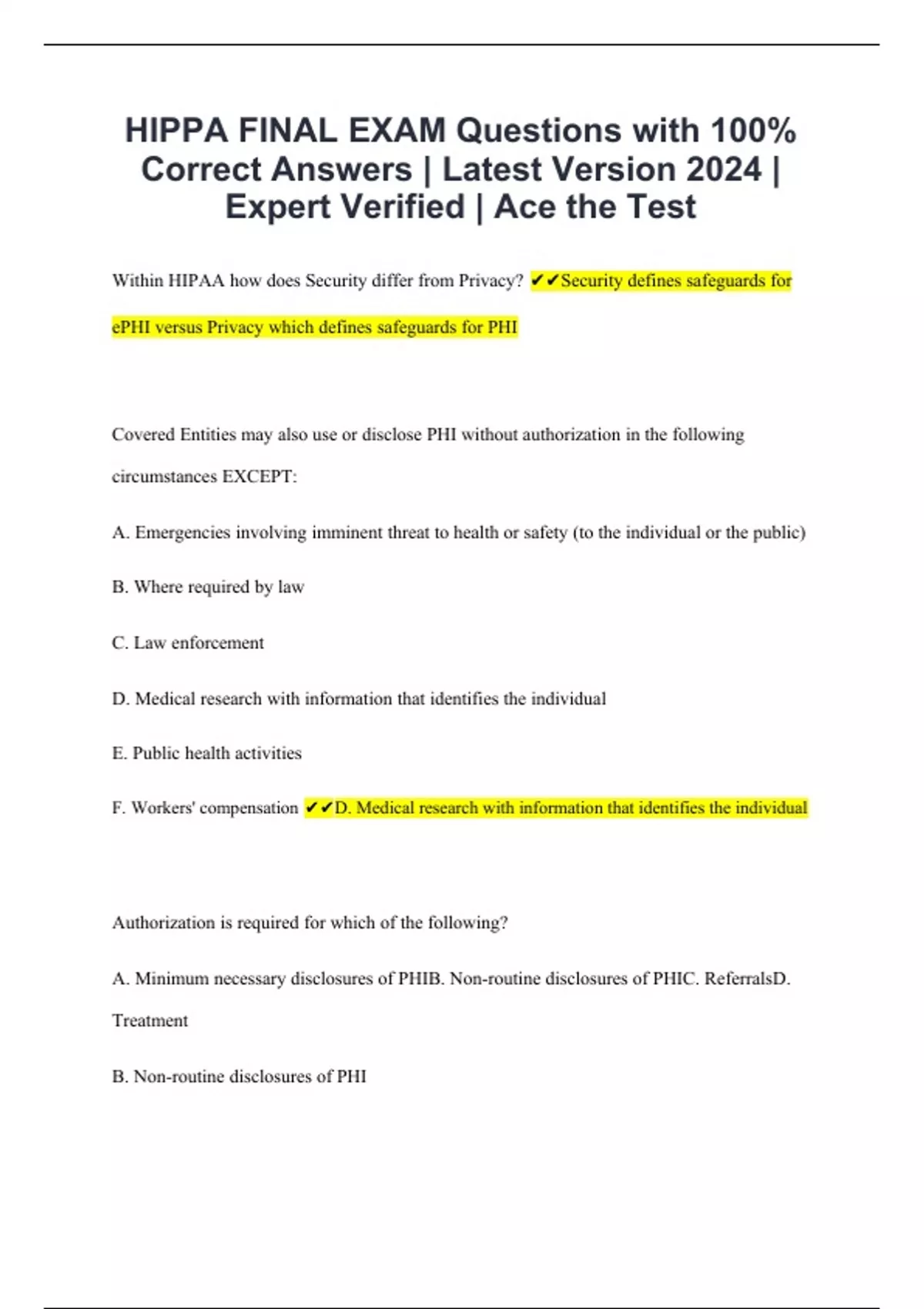 HIPPA FINAL EXAM Questions with 100% Correct Answers | Latest Version 2024 | Expert Verified | Ace the Test

Within HIPAA how does Security differ from Privacy? ✔✔Security defines safeguards for ePHI versus Privacy which defines safeguards for PHI

Covered Entities may also use or disclose PHI without authorization in the following circumstances EXCEPT:

A. Emergencies involving imminent threat to health or safety (to the individual or the public)

B. Where required by law

C. Law enforcement

D. Medical research with information that identifies the individual

E. Public health activities

F. Workers' compensation ✔✔D. Medical research with information that identifies the individual

Authorization is required for which of the following?

A. Minimum necessary disclosures of PHIB. Non-routine disclosures of PHIC. ReferralsD. Treatment

B. Non-routine disclosures of PHI